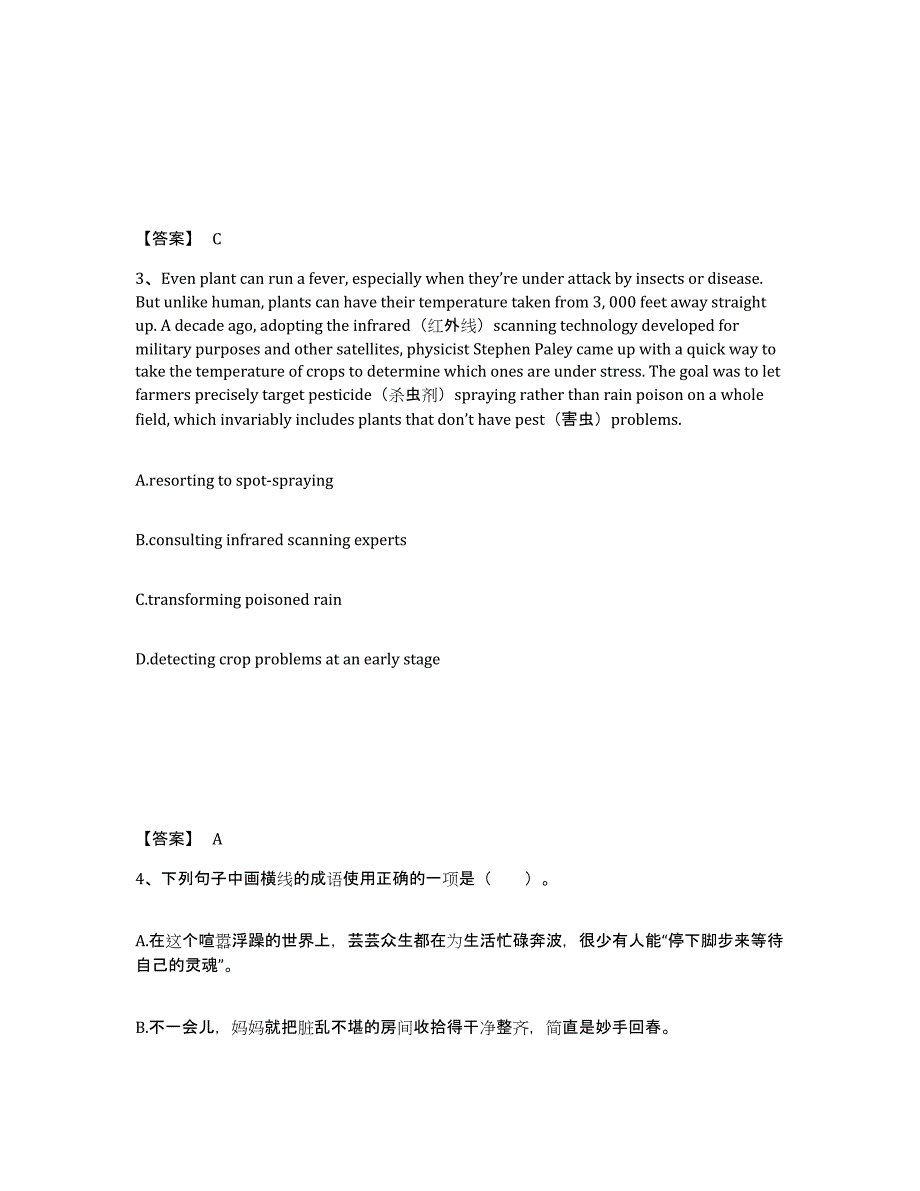 【答案】 C

3、Even plant can run a fever, especially when they're under attack by insects or disease. But unlike human, plants can have their temperature taken from 3, 000 feet away straight up. A decade ago, adopting the infrared（红外线）scanning technology developed for military purposes and other satellites, physicist Stephen Paley came up with a quick way to take the temperature of crops to determine which ones are under stress. The goal was to let farmers precisely target pesticide（杀虫剂）spraying rather than rain poison on a whole field, which invariably includes plants that don't have pest（害虫）problems.

A.resorting to spot-spraying

B.consulting infrared scanning experts

C.transforming poisoned rain

D.detecting crop problems at an early stage

【答案】 A

4、下列句子中画横线的成语使用正确的一项是（　　）。

A.在这个喧嚣浮躁的世界上，芸芸众生都在为生活忙碌奔波，很少有人能"停下脚步来等待自己的灵魂"。

B.不一会儿，妈妈就把脏乱不堪的房间收拾得干净整齐，简直是妙手回春。